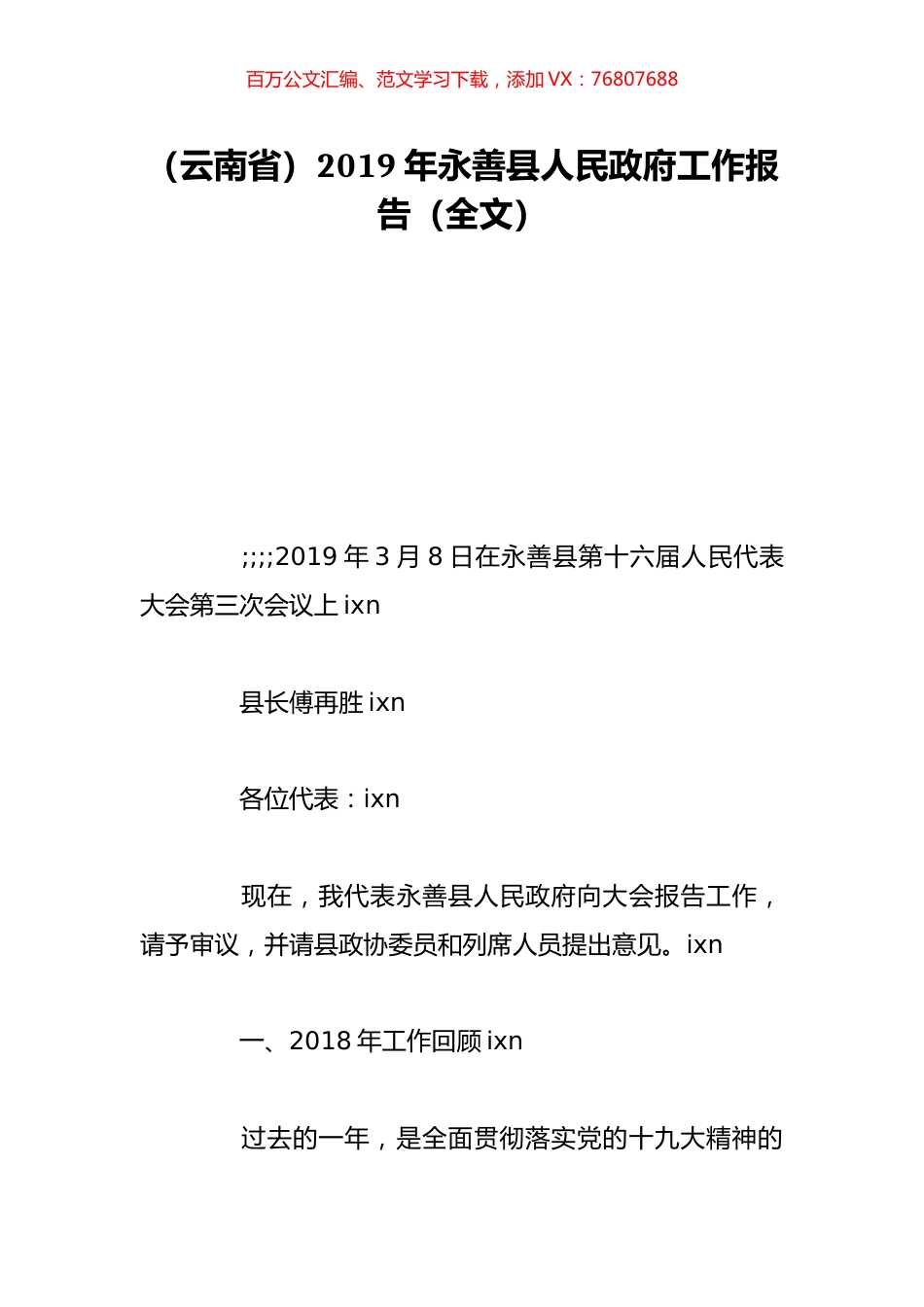 百万公文汇编、范文学习下载，添加 VX：76807688

（云南省）2019 年永善县人民政府工作报告（全文）

;;;;2019 年 3 月 8 日在永善县第十六届人民代表大会第三次会议上 ixn

县长傅再胜 ixn

各位代表：ixn

现在，我代表永善县人民政府向大会报告工作，请予审议，并请县政协委员和列席人员提出意见。ixn

一、2018 年工作回顾 ixn

过去的一年，是全面贯彻落实党的十九大精神的